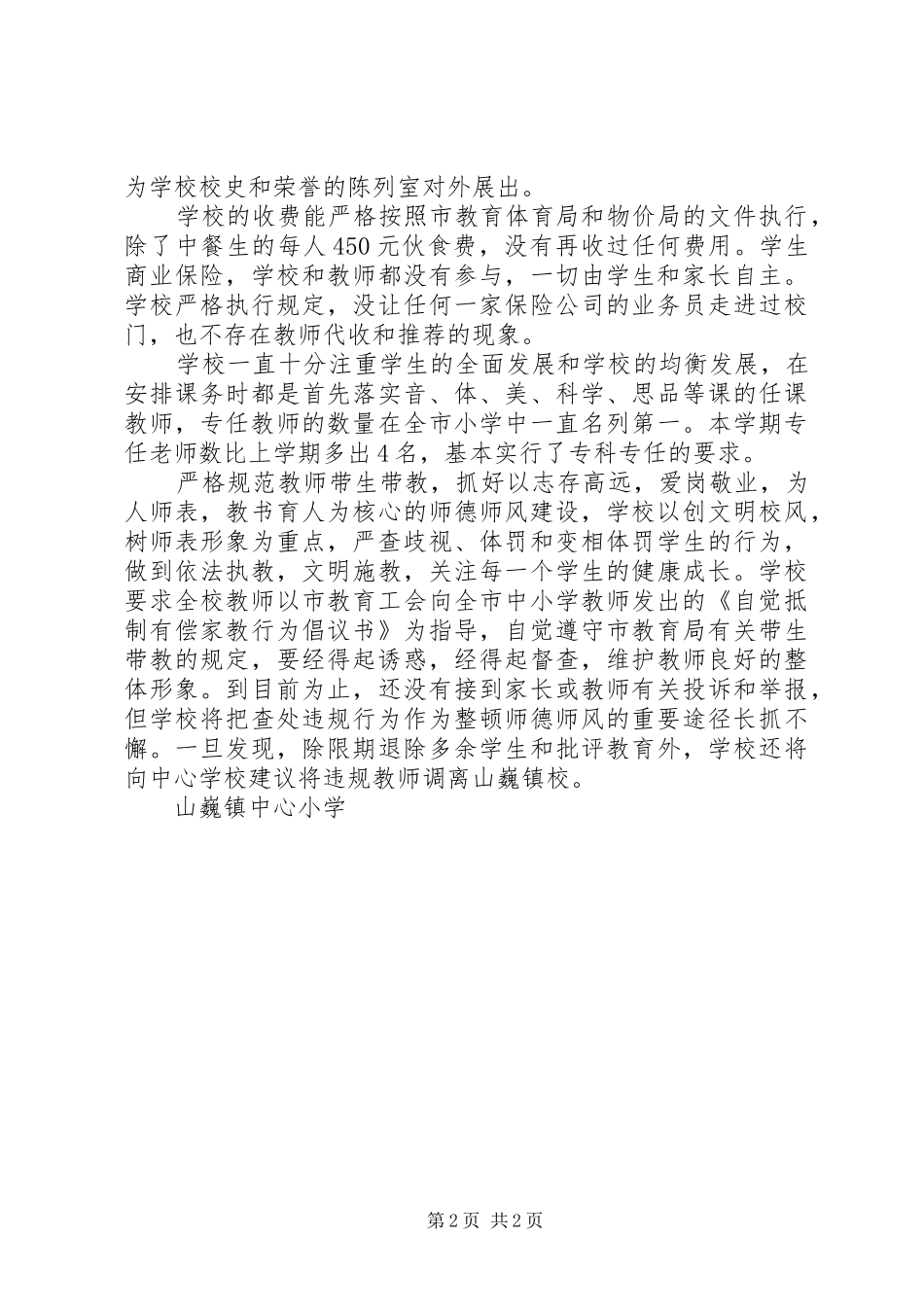 为学校校史和荣誉的陈列室对外展出。

学校的收费能严格按照市教育体育局和物价局的文件执行，除了中餐生的每人450元伙食费，没有再收过任何费用。学生商业保险，学校和教师都没有参与，一切由学生和家长自主。学校严格执行规定，没让任何一家保险公司的业务员走进过校门，也不存在教师代收和推荐的现象。

学校一直十分注重学生的全面发展和学校的均衡发展，在安排课务时都是首先落实音、体、美、科学、思品等课的任课教师，专任教师的数量在全市小学中一直名列第一。本学期专任老师数比上学期多出4名，基本实行了专科专任的要求。

严格规范教师带生带教，抓好以志存高远，爱岗敬业，为人师表，教书育人为核心的师德师风建设，学校以创文明校风，树师表形象为重点，严查歧视、体罚和变相体罚学生的行为，做到依法执教，文明施教，关注每一个学生的健康成长。学校要求全校教师以市教育工会向全市中小学教师发出的《自觉抵制有偿家教行为倡议书》为指导，自觉遵守市教育局有关带生带教的规定，要经得起诱惑，经得起督查，维护教师良好的整体形象。到目前为止，还没有接到家长或教师有关投诉和举报，但学校将把查处违规行为作为整顿师德师风的重要途径长抓不懈。一旦发现，除限期退除多余学生和批评教育外，学校还将向中心学校建议将违规教师调离山巍镇校。

山巍镇中心小学

第2页 共2页